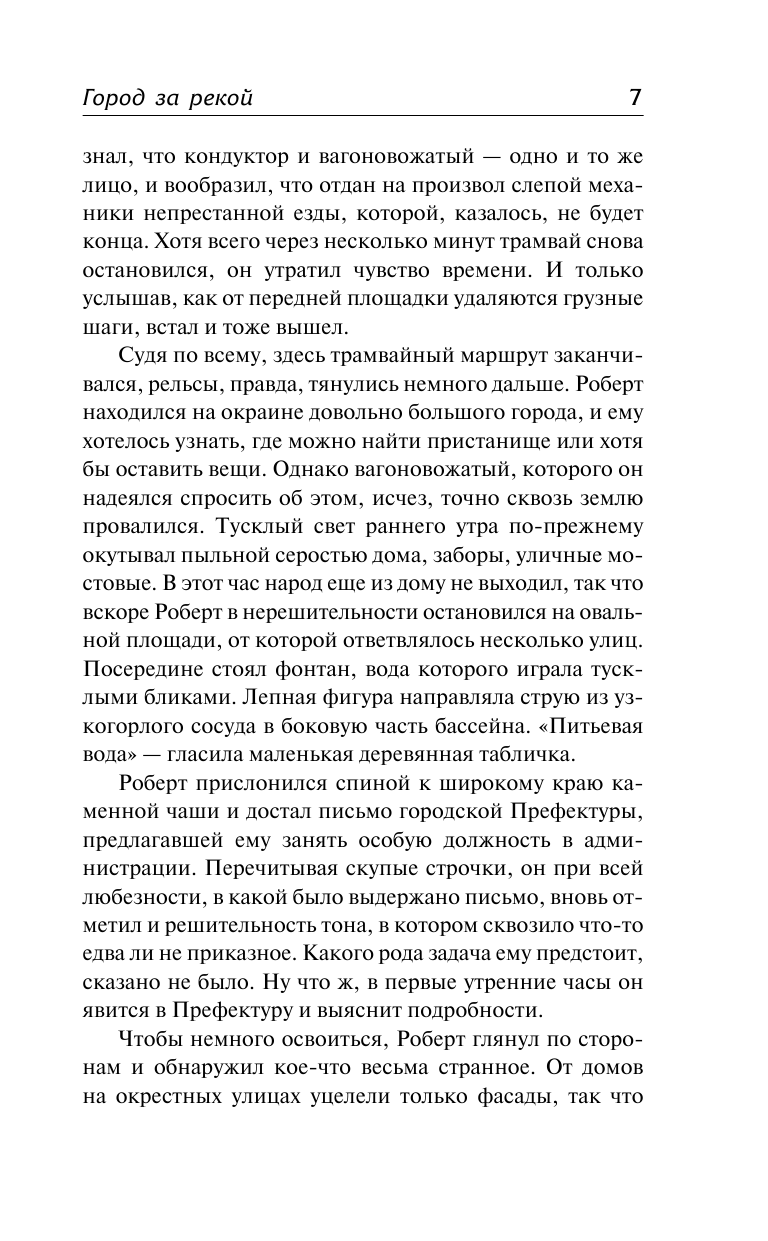 Город за рекой 7

знал, что кондуктор и вагоновожатый — одно и то же лицо, и вообразил, что отдан на произвол слепой механики непрестанной езды, которой, казалось, не будет конца. Хотя всего через несколько минут трамвай снова остановился, он утратил чувство времени. И только услышав, как от передней площадки удаляются грузные шаги, встал и тоже вышел.

Судя по всему, здесь трамвайный маршрут заканчивался, рельсы, правда, тянулись немного дальше. Роберт находился на окраине довольно большого города, и ему хотелось узнать, где можно найти пристанище или хотя бы оставить вещи. Однако вагоновожатый, которого он надеялся спросить об этом, исчез, точно сквозь землю провалился. Тусклый свет раннего утра по-прежнему окутывал пыльной серостью дома, заборы, уличные мостовые. В этот час народ еще из дому не выходил, так что вскоре Роберт в нерешительности остановился на овальной площади, от которой ответвлялось несколько улиц. Посередине стоял фонтан, вода которого играла тусклыми бликами. Лепная фигура направляла струю из узкогорлого сосуда в боковую часть бассейна. «Питьевая вода» — гласила маленькая деревянная табличка.

Роберт прислонился спиной к широкому краю каменной чаши и достал письмо городской Префектуры, предлагавшей ему занять особую должность в администрации. Перечитывая скупые строчки, он при всей любезности, в какой было выдержано письмо, вновь отметил и решительность тона, в котором сквозило что-то едва ли не приказное. Какого рода задача ему предстоит, сказано не было. Ну что ж, в первые утренние часы он явится в Префектуру и выяснит подробности.

Чтобы немного освоиться, Роберт глянул по сторонам и обнаружил кое-что весьма странное. От домов на окрестных улицах уцелели только фасады, так что